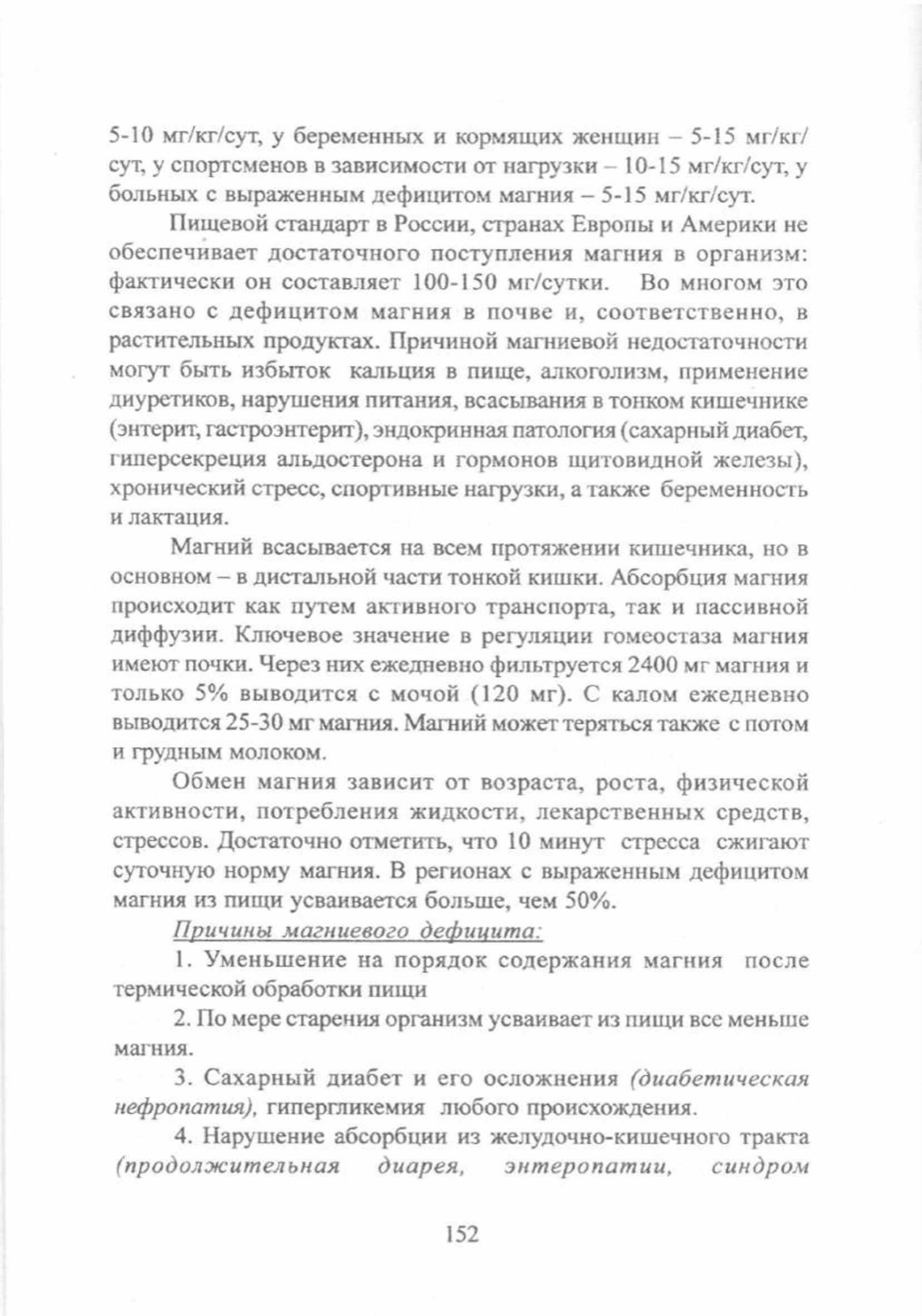 5-10 мг/кг/сут, у беременных и кормящих женщин – 5-15 мг/кг/сут, у спортсменов в зависимости от нагрузки – 10-15 мг/кг/сут, у больных с выраженным дефицитом магния – 5-15 мг/кг/сут.

Пищевой стандарт в России, странах Европы и Америки не обеспечивает достаточного поступления магния в организм: фактически он составляет 100-150 мг/сутки. Во многом это связано с дефицитом магния в почве и, соответственно, в растительных продуктах. Причиной магниевой недостаточности могут быть избыток кальция в пище, алкоголизм, применение диуретиков, нарушения питания, всасывания в тонком кишечнике (энтерит, гастроэнтерит), эндокринная патология (сахарный диабет, гиперсекреция альдостерона и гормонов щитовидной железы), хронический стресс, спортивные нагрузки, а также беременность и лактация.

Магний всасывается на всем протяжении кишечника, но в основном – в дистальной части тонкой кишки. Абсорбция магния происходит как путем активного транспорта, так и пассивной диффузии. Ключевое значение в регуляции гомеостаза магния имеют почки. Через них ежедневно фильтруется 2400 мг магния и только 5% выводится с мочой (120 мг). С калом ежедневно выводится 25-30 мг магния. Магний может теряться также с потом и грудным молоком.

Обмен магния зависит от возраста, роста, физической активности, потребления жидкости, лекарственных средств, стрессов. Достаточно отметить, что 10 минут стресса сжигают суточную норму магния. В регионах с выраженным дефицитом магния из пищи усваивается больше, чем 50%.

Причины магниевого дефицита:

1. Уменьшение на порядок содержания магния после термической обработки пищи

2. По мере старения организм усваивает из пищи все меньше магния.

3. Сахарный диабет и его осложнения (диабетическая нефропатия), гипергликемия любого происхождения.

4. Нарушение абсорбции из желудочно-кишечного тракта (продолжительная диарея, энтеропатии, синдром

152